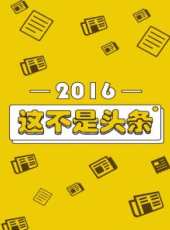 2016

这不是头条